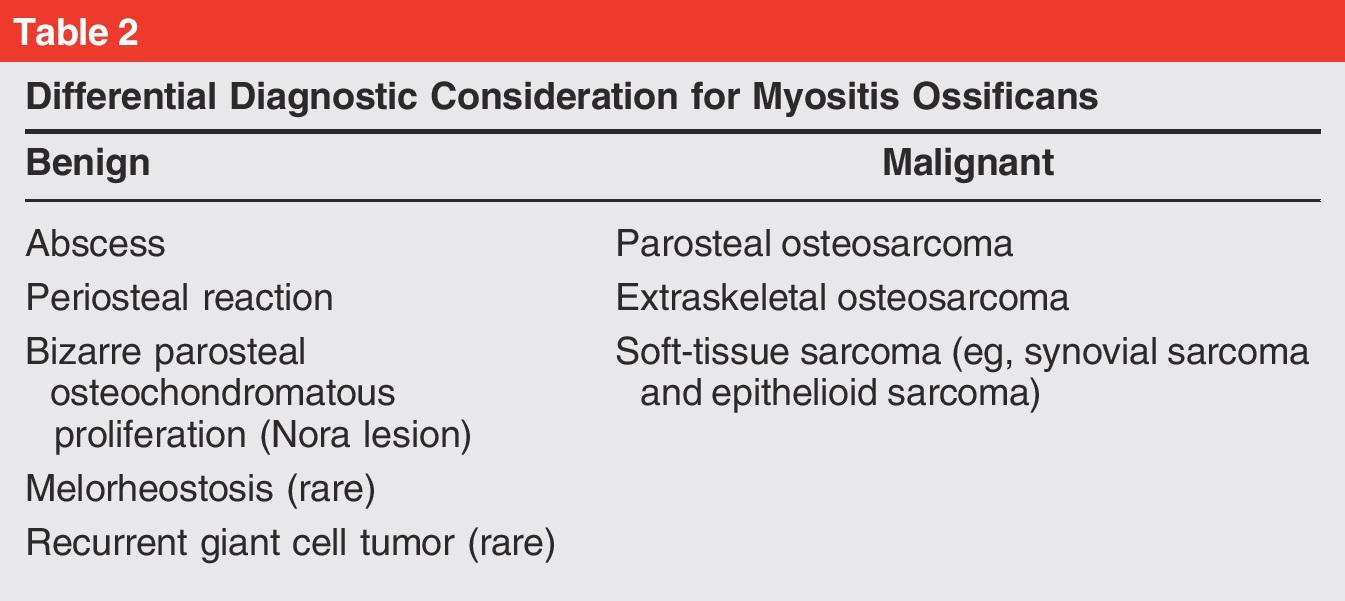 Table 2

Differential Diagnostic Consideration for Myositis Ossificans

| Benign | Malignant |
|---|---|
| Abscess | Parosteal osteosarcoma |
| Periosteal reaction | Extraskeletal osteosarcoma |
| Bizarre parosteal osteochondromatous proliferation (Nora lesion) | Soft-tissue sarcoma (eg, synovial sarcoma and epithelioid sarcoma) |
| Melorheostosis (rare) | |
| Recurrent giant cell tumor (rare) | |